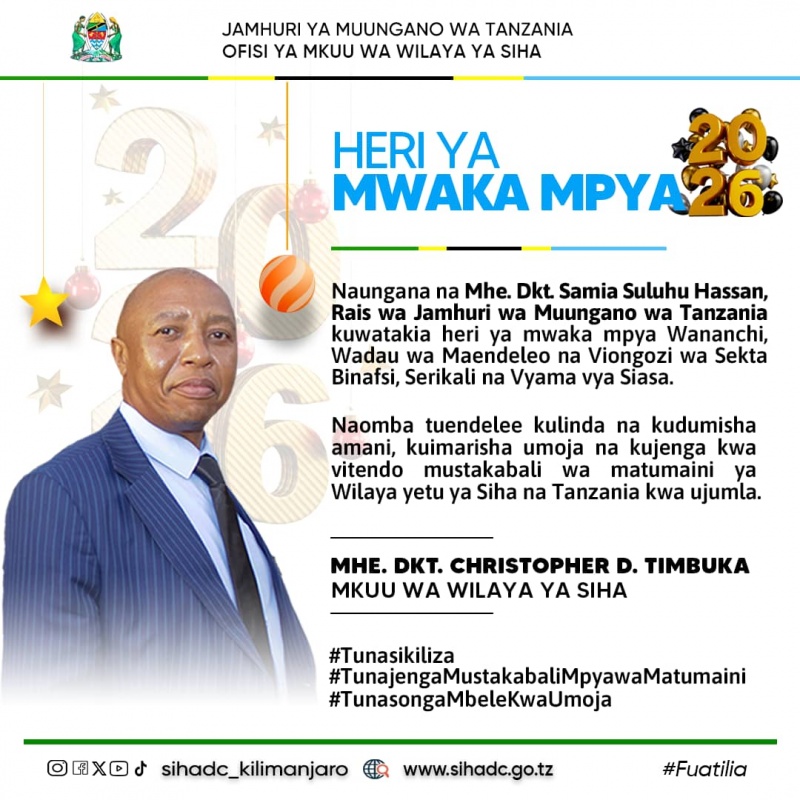 JAMHURI YA MUUNGANO WA TANZANIA
OFISI YA MKUU WA WILAYA YA SIHA

HERI YA
MWAKA MPYA

2026

Naungana na Mhe. Dkt. Samia Suluhu Hassan, Rais wa Jamhuri wa Muungano wa Tanzania kuwatakia heri ya mwaka mpya Wananchi, Wadau wa Maendeleo na Viongozi wa Sekta Binafsi, Serikali na Vyama vya Siasa.

Naomba tuendelee kulinda na kudumisha amani, kuimarisha umoja na kujenga kwa vitendo mustakabali wa matumaini ya Wilaya yetu ya Siha na Tanzania kwa ujumla.

MHE. DKT. CHRISTOPHER D. TIMBUKA
MKUU WA WILAYA YA SIHA

#Tunasikiliza
#TunajengaMustakabaliMpyawaMatumaini
#TunasongaMbeleKwaUmoja

sihadc_kilimanjaro www.sihadc.go.tz #Fuatilia